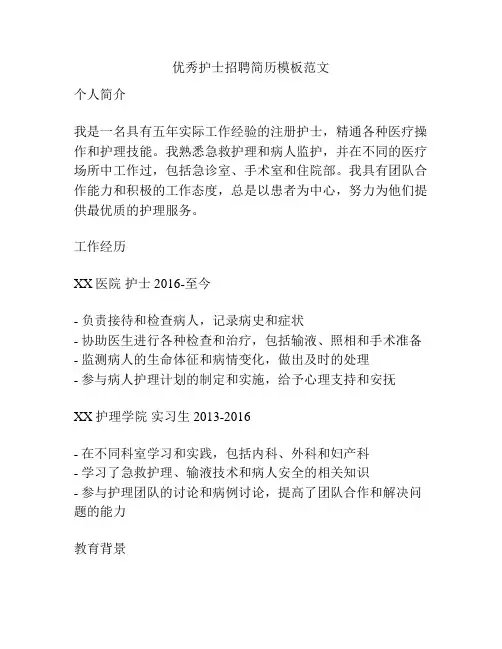 优秀护士招聘简历模板范文

个人简介

我是一名具有五年实际工作经验的注册护士，精通各种医疗操作和护理技能。我熟悉急救护理和病人监护，并在不同的医疗场所中工作过，包括急诊室、手术室和住院部。我具有团队合作能力和积极的工作态度，总是以患者为中心，努力为他们提供最优质的护理服务。

工作经历

XX 医院 护士 2016-至今

- 负责接待和检查病人，记录病史和症状
- 协助医生进行各种检查和治疗，包括输液、照相和手术准备
- 监测病人的生命体征和病情变化，做出及时的处理
- 参与病人护理计划的制定和实施，给予心理支持和安抚

XX 护理学院 实习生 2013-2016

- 在不同科室学习和实践，包括内科、外科和妇产科
- 学习了急救护理、输液技术和病人安全的相关知识
- 参与护理团队的讨论和病例讨论，提高了团队合作和解决问题的能力

教育背景